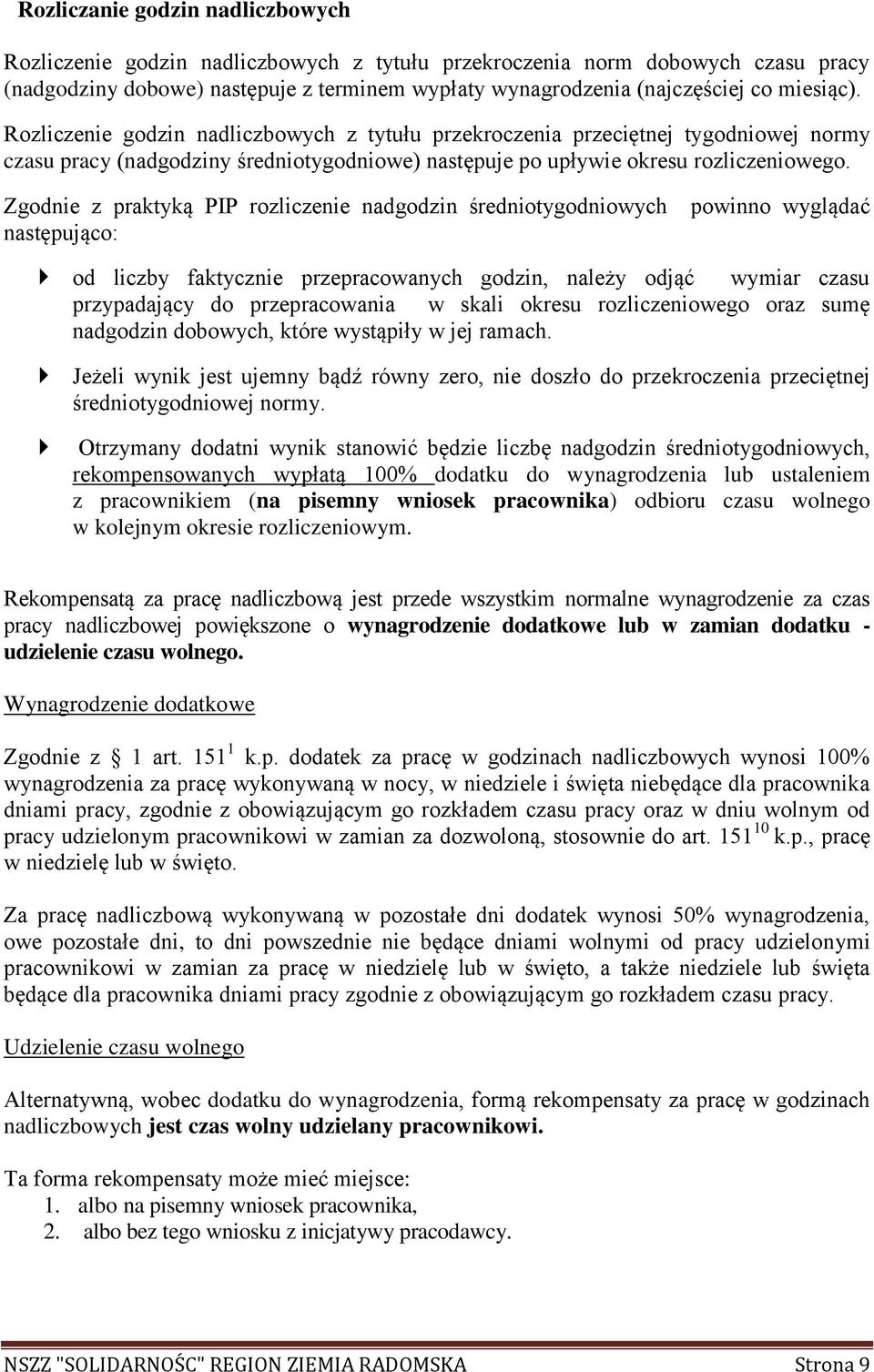 Rozliczanie godzin nadliczbowych

Rozliczenie godzin nadliczbowych z tytułu przekroczenia norm dobowych czasu pracy (nadgodziny dobowe) następuje z terminem wypłaty wynagrodzenia (najczęściej co miesiąc).

Rozliczenie godzin nadliczbowych z tytułu przekroczenia przeciętnej tygodniowej normy czasu pracy (nadgodziny średniotygodniowe) następuje po upływie okresu rozliczeniowego.

Zgodnie z praktyką PIP rozliczenie nadgodzin średniotygodniowych powinno wyglądać następująco:

od liczby faktycznie przepracowanych godzin, należy odjąć wymiar czasu przypadający do przepracowania w skali okresu rozliczeniowego oraz sumę nadgodzin dobowych, które wystąpiły w jej ramach.

Jeżeli wynik jest ujemny bądź równy zero, nie doszło do przekroczenia przeciętnej średniotygodniowej normy.

Otrzymany dodatni wynik stanowić będzie liczbę nadgodzin średniotygodniowych, rekompensowanych wypłatą 100% dodatku do wynagrodzenia lub ustaleniem z pracownikiem (na pisemny wniosek pracownika) odbioru czasu wolnego w kolejnym okresie rozliczeniowym.

Rekompensatą za pracę nadliczbową jest przede wszystkim normalne wynagrodzenie za czas pracy nadliczbowej powiększone o wynagrodzenie dodatkowe lub w zamian dodatku - udzielenie czasu wolnego.

Wynagrodzenie dodatkowe

Zgodnie z § 1 art. $151^1$ k.p. dodatek za pracę w godzinach nadliczbowych wynosi 100% wynagrodzenia za pracę wykonywaną w nocy, w niedziele i święta niebędące dla pracownika dniami pracy, zgodnie z obowiązującym go rozkładem czasu pracy oraz w dniu wolnym od pracy udzielonym pracownikowi w zamian za dozwoloną, stosownie do art. $151^{10}$ k.p., pracę w niedzielę lub w święto.

Za pracę nadliczbową wykonywaną w pozostałe dni dodatek wynosi 50% wynagrodzenia, owe pozostałe dni, to dni powszednie nie będące dniami wolnymi od pracy udzielonymi pracownikowi w zamian za pracę w niedzielę lub w święto, a także niedziele lub święta będące dla pracownika dniami pracy zgodnie z obowiązującym go rozkładem czasu pracy.

Udzielenie czasu wolnego

Alternatywną, wobec dodatku do wynagrodzenia, formą rekompensaty za pracę w godzinach nadliczbowych jest czas wolny udzielany pracownikowi.

Ta forma rekompensaty może mieć miejsce:
1. albo na pisemny wniosek pracownika,
2. albo bez tego wniosku z inicjatywy pracodawcy.

NSZZ "SOLIDARNOŚĆ" REGION ZIEMIA RADOMSKA Strona 9